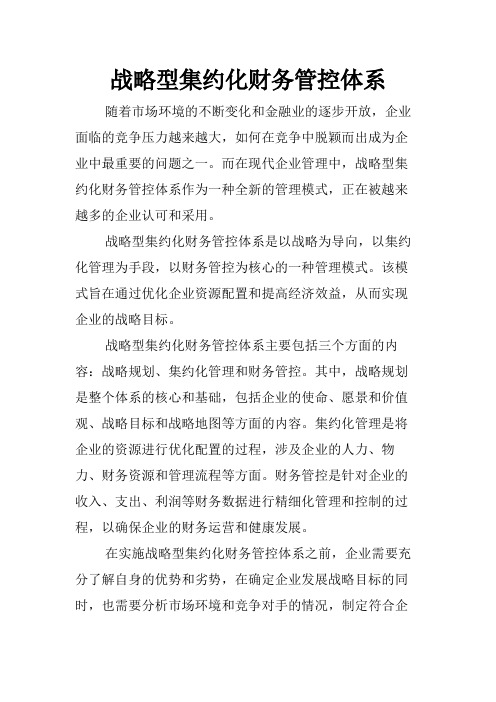 战略型集约化财务管控体系

随着市场环境的不断变化和金融业的逐步开放，企业面临的竞争压力越来越大，如何在竞争中脱颖而出成为企业中最重要的问题之一。而在现代企业管理中，战略型集约化财务管控体系作为一种全新的管理模式，正在被越来越多的企业认可和采用。

战略型集约化财务管控体系是以战略为导向，以集约化管理为手段，以财务管控为核心的一种管理模式。该模式旨在通过优化企业资源配置和提高经济效益，从而实现企业的战略目标。

战略型集约化财务管控体系主要包括三个方面的内容：战略规划、集约化管理和财务管控。其中，战略规划是整个体系的核心和基础，包括企业的使命、愿景和价值观、战略目标和战略地图等方面的内容。集约化管理是将企业的资源进行优化配置的过程，涉及企业的人力、物力、财务资源和管理流程等方面。财务管控是针对企业的收入、支出、利润等财务数据进行精细化管理和控制的过程，以确保企业的财务运营和健康发展。

在实施战略型集约化财务管控体系之前，企业需要充分了解自身的优势和劣势，在确定企业发展战略目标的同时，也需要分析市场环境和竞争对手的情况，制定符合企